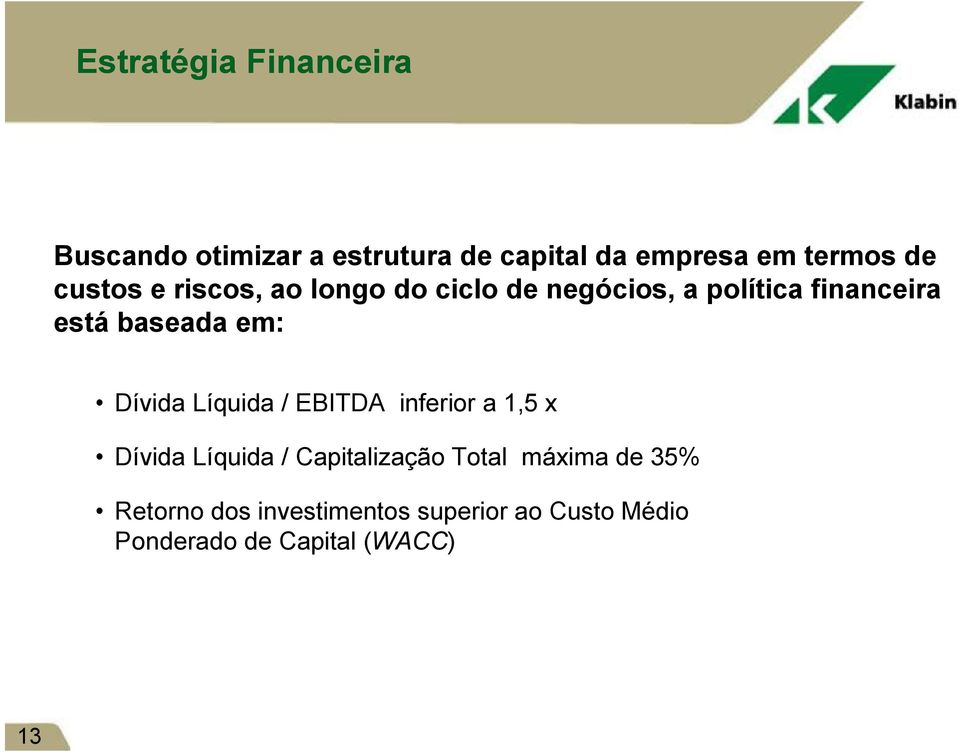 Estratégia Financeira

Klabin

Buscando otimizar a estrutura de capital da empresa em termos de custos e riscos, ao longo do ciclo de negócios, a política financeira está baseada em:

• Dívida Líquida / EBITDA inferior a 1,5 x

• Dívida Líquida / Capitalização Total máxima de 35%

• Retorno dos investimentos superior ao Custo Médio Ponderado de Capital (WACC)

13